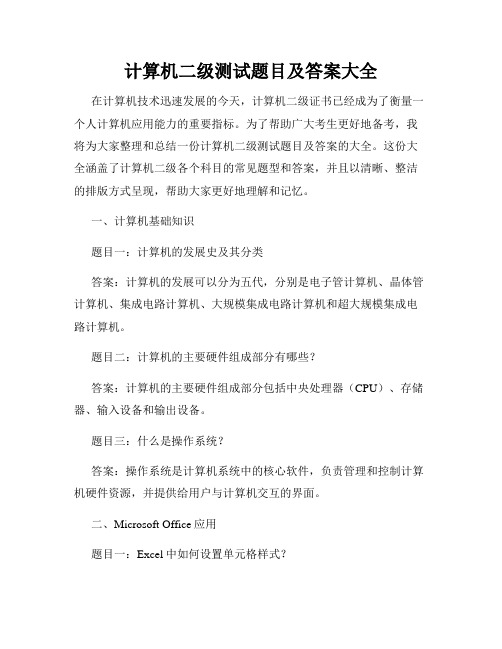 计算机二级测试题目及答案大全

在计算机技术迅速发展的今天，计算机二级证书已经成为了衡量一个人计算机应用能力的重要指标。为了帮助广大考生更好地备考，我将为大家整理和总结一份计算机二级测试题目及答案的大全。这份大全涵盖了计算机二级各个科目的常见题型和答案，并且以清晰、整洁的排版方式呈现，帮助大家更好地理解和记忆。

一、计算机基础知识

题目一：计算机的发展史及其分类

答案：计算机的发展可以分为五代，分别是电子管计算机、晶体管计算机、集成电路计算机、大规模集成电路计算机和超大规模集成电路计算机。

题目二：计算机的主要硬件组成部分有哪些？

答案：计算机的主要硬件组成部分包括中央处理器（CPU）、存储器、输入设备和输出设备。

题目三：什么是操作系统？

答案：操作系统是计算机系统中的核心软件，负责管理和控制计算机硬件资源，并提供给用户与计算机交互的界面。

二、Microsoft Office 应用

题目一：Excel 中如何设置单元格样式？